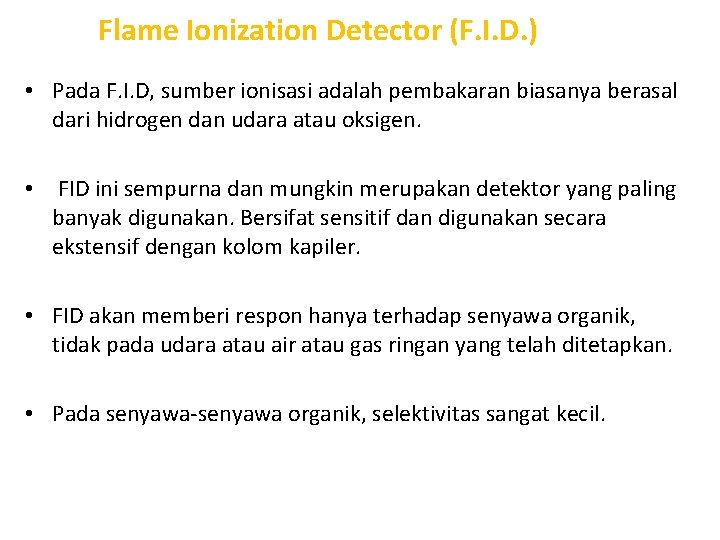 Flame Ionization Detector (F.I.D.)

• Pada F.I.D, sumber ionisasi adalah pembakaran biasanya berasal dari hidrogen dan udara atau oksigen.

• FID ini sempurna dan mungkin merupakan detektor yang paling banyak digunakan. Bersifat sensitif dan digunakan secara ekstensif dengan kolom kapiler.

• FID akan memberi respon hanya terhadap senyawa organik, tidak pada udara atau air atau gas ringan yang telah ditetapkan.

• Pada senyawa-senyawa organik, selektivitas sangat kecil.